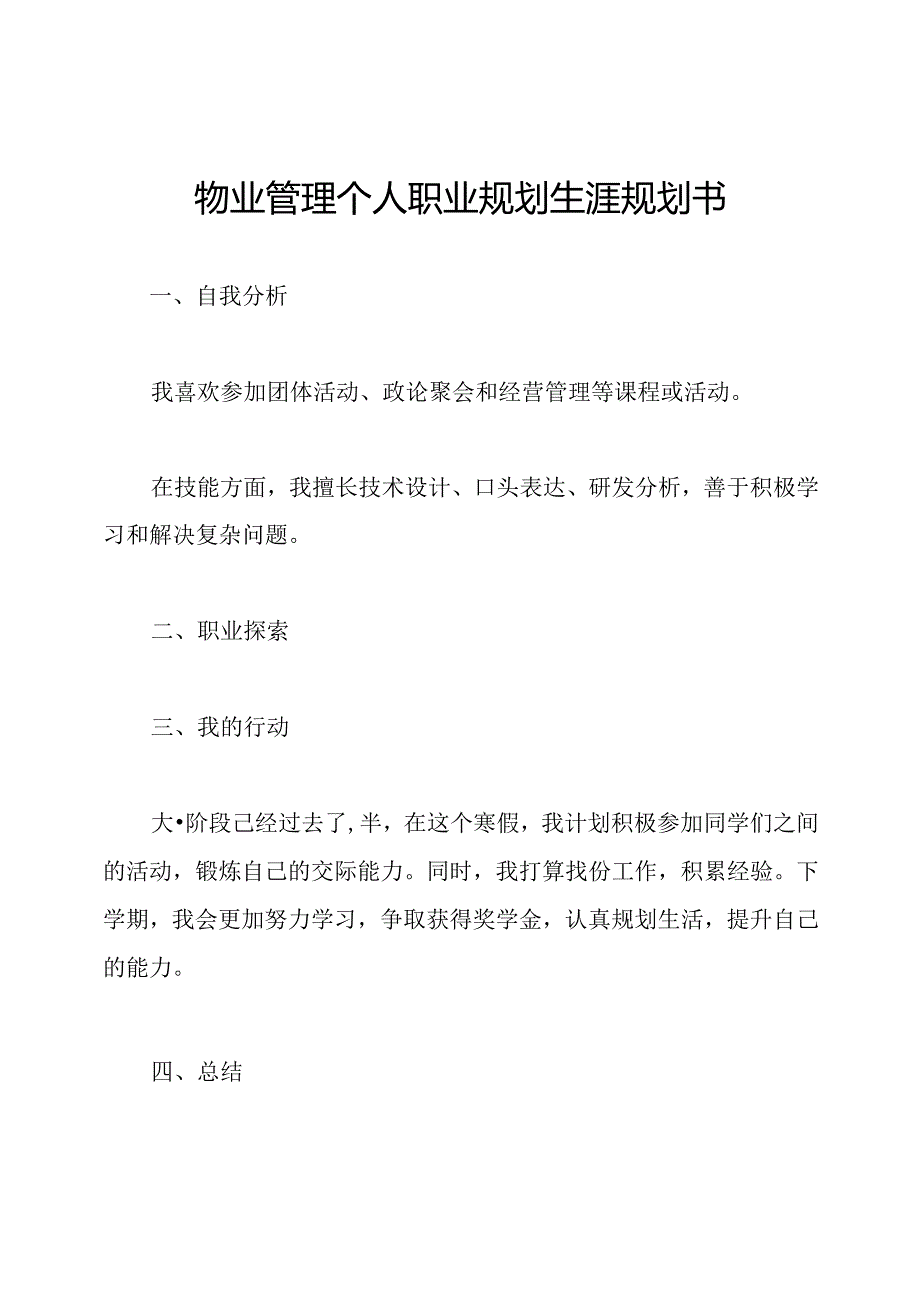 物业管理个人职业规划生涯规划书

一、自我分析

我喜欢参加团体活动、政论聚会和经营管理等课程或活动。

在技能方面，我擅长技术设计、口头表达、研发分析，善于积极学习和解决复杂问题。

二、职业探索

三、我的行动

大•阶段已经过去了,半，在这个寒假，我计划积极参加同学们之间的活动，锻炼自己的交际能力。同时，我打算找份工作，积累经验。下学期，我会更加努力学习，争取获得奖学金，认真规划生活，提升自己的能力。

四、总结